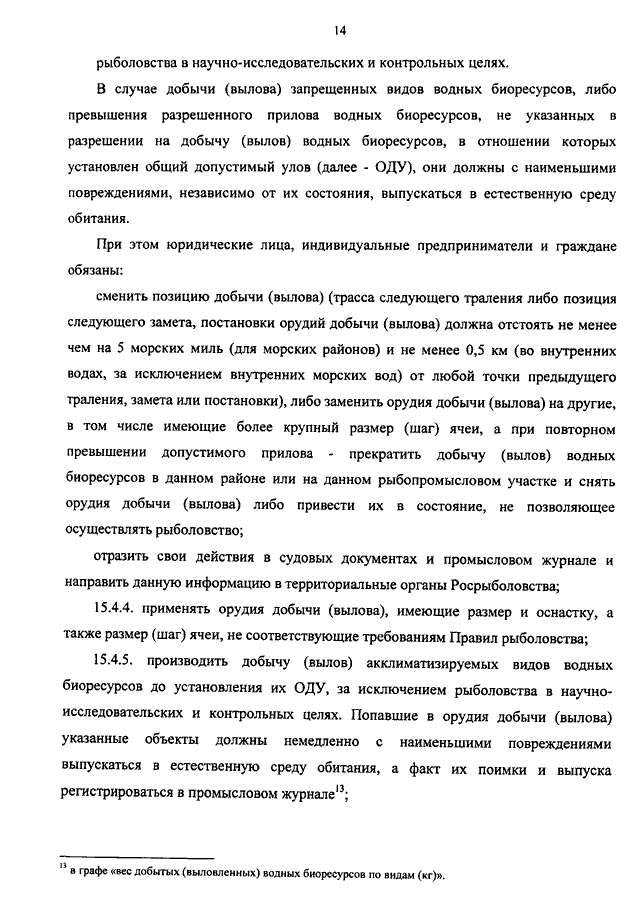 14

рыболовства в научно-исследовательских и контрольных целях.

В случае добычи (вылова) запрещенных видов водных биоресурсов, либо превышения разрешенного прилова водных биоресурсов, не указанных в разрешении на добычу (вылов) водных биоресурсов, в отношении которых установлен общий допустимый улов (далее - ОДУ), они должны с наименьшими повреждениями, независимо от их состояния, выпускаться в естественную среду обитания.

При этом юридические лица, индивидуальные предприниматели и граждане обязаны:

сменить позицию добычи (вылова) (трасса следующего траления либо позиция следующего замета, постановки орудий добычи (вылова) должна отстоять не менее чем на 5 морских миль (для морских районов) и не менее 0,5 км (во внутренних водах, за исключением внутренних морских вод) от любой точки предыдущего траления, замета или постановки), либо заменить орудия добычи (вылова) на другие, в том числе имеющие более крупный размер (шаг) ячеи, а при повторном превышении допустимого прилова - прекратить добычу (вылов) водных биоресурсов в данном районе или на данном рыбопромысловом участке и снять орудия добычи (вылова) либо привести их в состояние, не позволяющее осуществлять рыболовство;

отразить свои действия в судовых документах и промысловом журнале и направить данную информацию в территориальные органы Росрыболовства;

15.4.4. применять орудия добычи (вылова), имеющие размер и оснастку, а также размер (шаг) ячеи, не соответствующие требованиям Правил рыболовства;

15.4.5. производить добычу (вылов) акклиматизируемых видов водных биоресурсов до установления их ОДУ, за исключением рыболовства в научно-исследовательских и контрольных целях. Попавшие в орудия добычи (вылова) указанные объекты должны немедленно с наименьшими повреждениями выпускаться в естественную среду обитания, а факт их поимки и выпуска регистрироваться в промысловом журнале$^{13}$;

$^{13}$ в графе «вес добытых (выловленных) водных биоресурсов по видам (кг)».